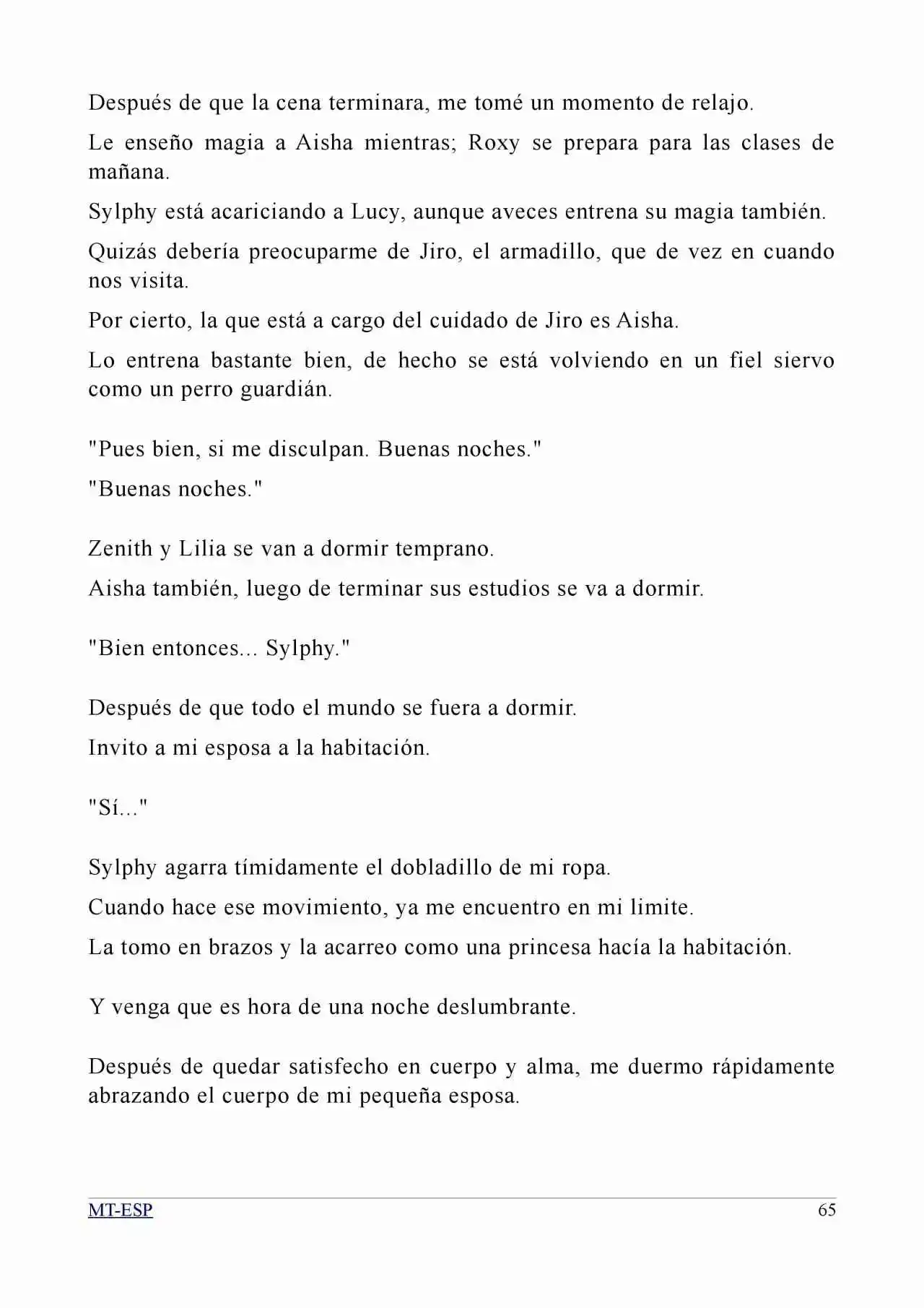 Después de que la cena terminara, me tomé un momento de relajo.

Le enseño magia a Aisha mientras; Roxy se prepara para las clases de mañana.

Sylphy está acariciando a Lucy, aunque aveces entrena su magia también.

Quizás debería preocuparme de Jiro, el armadillo, que de vez en cuando nos visita.

Por cierto, la que está a cargo del cuidado de Jiro es Aisha.

Lo entrena bastante bien, de hecho se está volviendo en un fiel siervo como un perro guardián.

"Pues bien, si me disculpan. Buenas noches."

"Buenas noches."

Zenith y Lilia se van a dormir temprano.

Aisha también, luego de terminar sus estudios se va a dormir.

"Bien entonces... Sylphy."

Después de que todo el mundo se fuera a dormir.

Invito a mi esposa a la habitación.

"Sí..."

Sylphy agarra tímidamente el dobladillo de mi ropa.

Cuando hace ese movimiento, ya me encuentro en mi limite.

La tomo en brazos y la acarreo como una princesa hacía la habitación.

Y venga que es hora de una noche deslumbrante.

Después de quedar satisfecho en cuerpo y alma, me duermo rápidamente abrazando el cuerpo de mi pequeña esposa.

MT-ESP 65